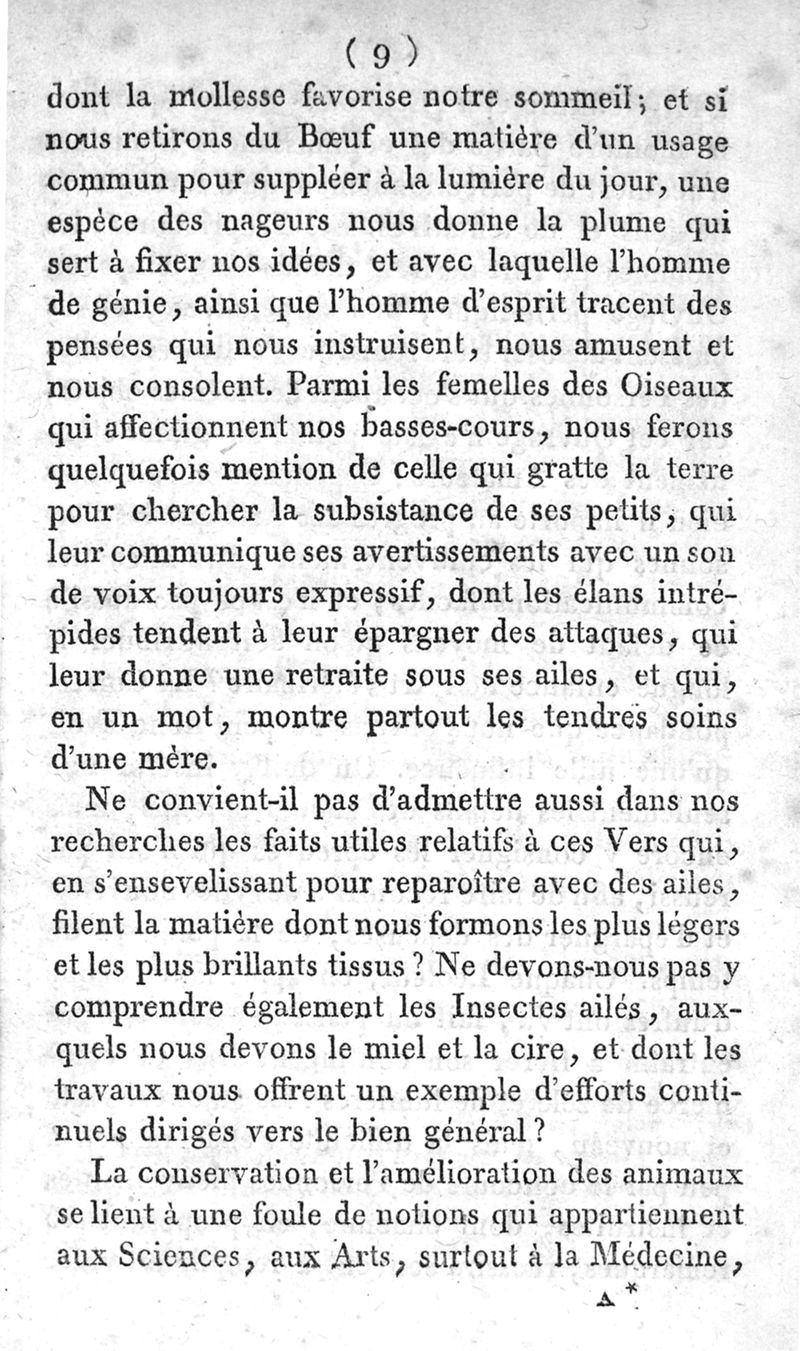 ( 9 )

dont la mollesse favorise notre sommeil ; et si nous retirons du Bœuf une matière d'un usage commun pour suppléer à la lumière du jour, une espèce des nageurs nous donne la plume qui sert à fixer nos idées, et avec laquelle l'homme de génie, ainsi que l'homme d'esprit tracent des pensées qui nous instruisent, nous amusent et nous consolent. Parmi les femelles des Oiseaux qui affectionnent nos basses-cours, nous ferons quelquefois mention de celle qui gratte la terre pour chercher la subsistance de ses petits, qui leur communique ses avertissements avec un son de voix toujours expressif, dont les élans intrépides tendent à leur épargner des attaques, qui leur donne une retraite sous ses ailes, et qui, en un mot, montre partout les tendres soins d'une mère.

Ne convient-il pas d'admettre aussi dans nos recherches les faits utiles relatifs à ces Vers qui, en s'ensevelissant pour reparoître avec des ailes, filent la matière dont nous formons les plus légers et les plus brillants tissus ? Ne devons-nous pas y comprendre également les Insectes ailés, auxquels nous devons le miel et la cire, et dont les travaux nous offrent un exemple d'efforts continuels dirigés vers le bien général ?

La conservation et l'amélioration des animaux se lient à une foule de notions qui appartiennent aux Sciences, aux Arts, surtout à la Médecine,

A *